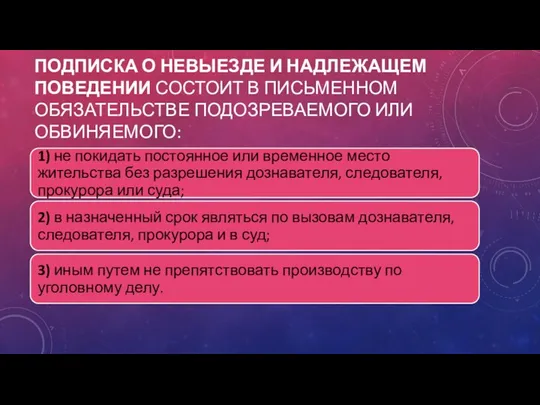 ПОДПИСКА О НЕВЫЕЗДЕ И НАДЛЕЖАЩЕМ ПОВЕДЕНИИ СОСТОИТ В ПИСЬМЕННОМ ОБЯЗАТЕЛЬСТВЕ ПОДОЗРЕВАЕМОГО ИЛИ ОБВИНЯЕМОГО:

1) не покидать постоянное или временное место жительства без разрешения дознавателя, следователя, прокурора или суда;

2) в назначенный срок являться по вызовам дознавателя, следователя, прокурора и в суд;

3) иным путем не препятствовать производству по уголовному делу.